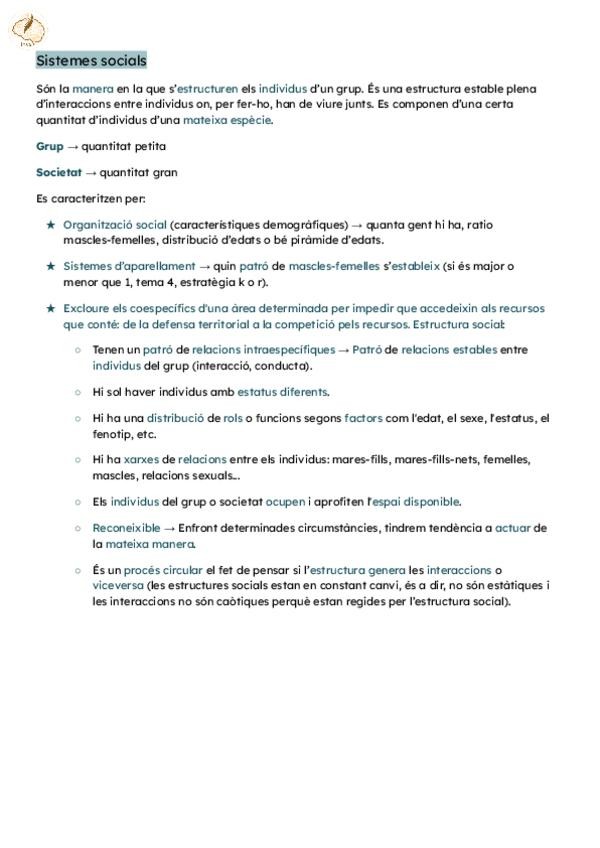 Sistemes socials

Són la manera en la que s'estructuren els individus d'un grup. És una estructura estable plena d'interaccions entre individus on, per fer-ho, han de viure junts. Es componen d'una certa quantitat d'individus d'una mateixa espècie.

Grup → quantitat petita

Societat → quantitat gran

Es caracteritzen per:

★ Organització social (característiques demogràfiques) → quanta gent hi ha, ratio mascles-femelles, distribució d'edats o bé piràmide d'edats.

★ Sistemes d'aparellament → quin patró de mascles-femelles s'estableix (si és major o menor que 1, tema 4, estratègia k o r).

★ Excloure els coespecífics d'una àrea determinada per impedir que accedeixin als recursos que conté: de la defensa territorial a la competició pels recursos. Estructura social:

○ Tenen un patró de relacions intraespecífiques → Patró de relacions estables entre individus del grup (interacció, conducta).

○ Hi sol haver individus amb estatus diferents.

○ Hi ha una distribució de rols o funcions segons factors com l'edat, el sexe, l'estatus, el fenotip, etc.

○ Hi ha xarxes de relacions entre els individus: mares-fills, mares-fills-nets, femelles, mascles, relacions sexuals...

○ Els individus del grup o societat ocupen i aprofiten l'espai disponible.

○ Reconeixible → Enfront determinades circumstàncies, tindrem tendència a actuar de la mateixa manera.

○ És un procés circular el fet de pensar si l'estructura genera les interaccions o viceversa (les estructures socials estan en constant canvi, és a dir, no són estàtiques i les interaccions no són caòtiques perquè estan regides per l'estructura social).